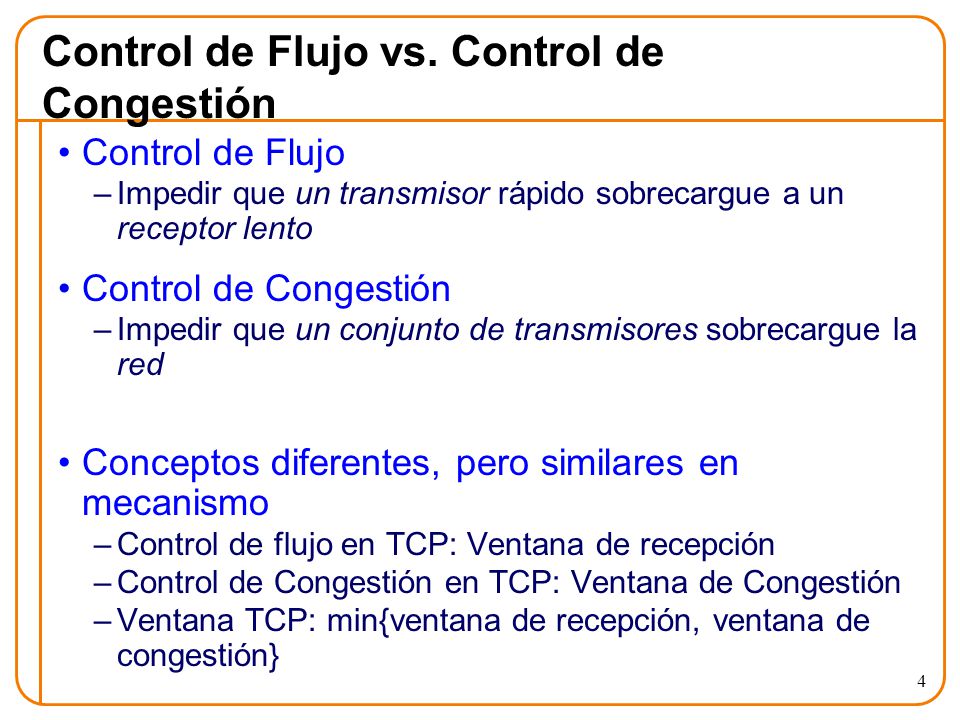 Control de Flujo vs. Control de Congestión

• Control de Flujo
– Impedir que un transmisor rápido sobrecargue a un receptor lento

• Control de Congestión
– Impedir que un conjunto de transmisores sobrecargue la red

• Conceptos diferentes, pero similares en mecanismo
– Control de flujo en TCP: Ventana de recepción
– Control de Congestión en TCP: Ventana de Congestión
– Ventana TCP: min{ventana de recepción, ventana de congestión}

4